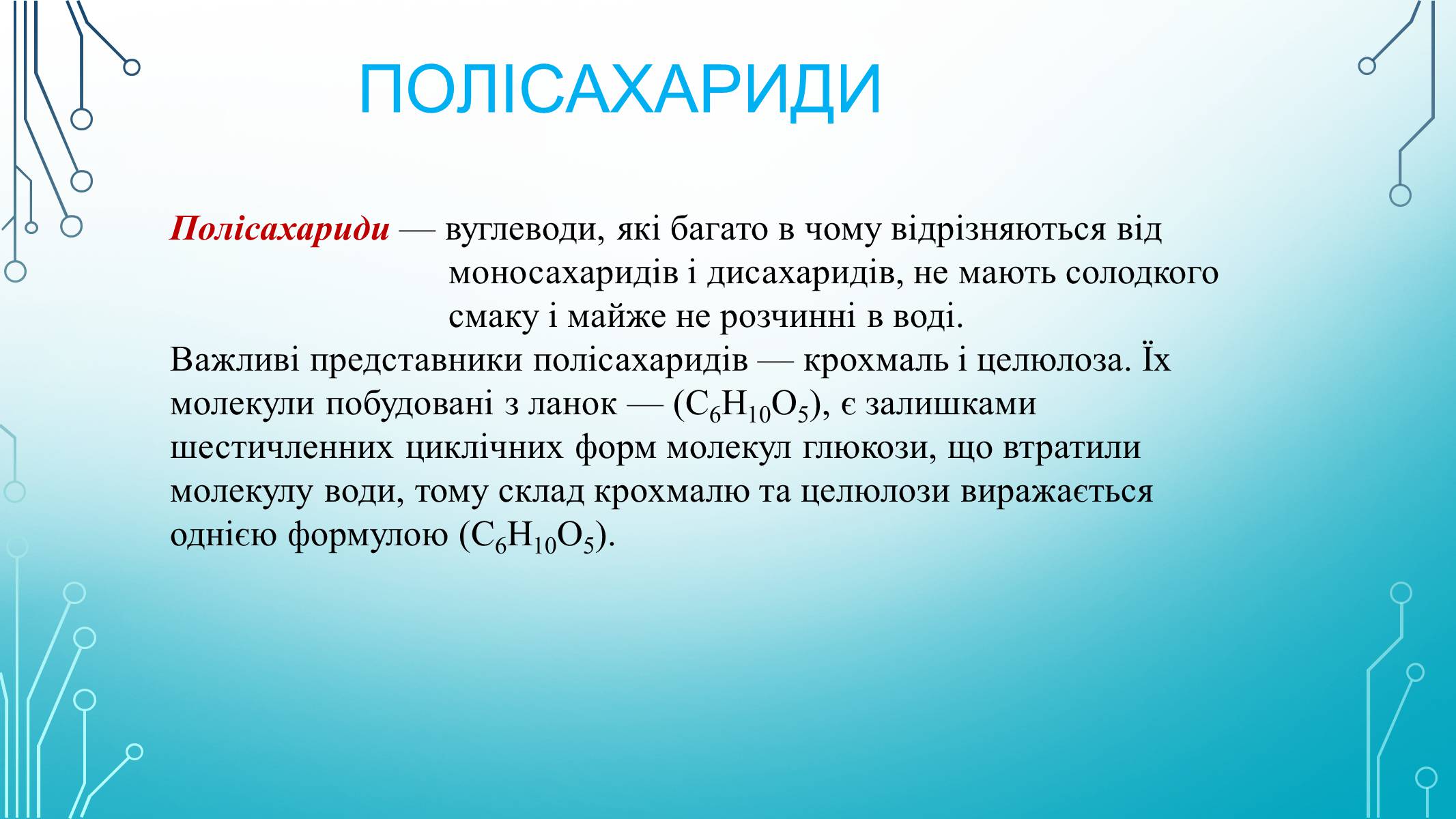 ПОЛІСАХАРИДИ

Полісахариди — вуглеводи, які багато в чому відрізняються від моносахаридів і дисахаридів, не мають солодкого смаку і майже не розчинні в воді.

Важливі представники полісахаридів — крохмаль і целюлоза. Їх молекули побудовані з ланок — ($C_6H_{10}O_5$), є залишками шестичленних циклічних форм молекул глюкози, що втратили молекулу води, тому склад крохмалю та целюлози виражається однією формулою ($C_6H_{10}O_5$).